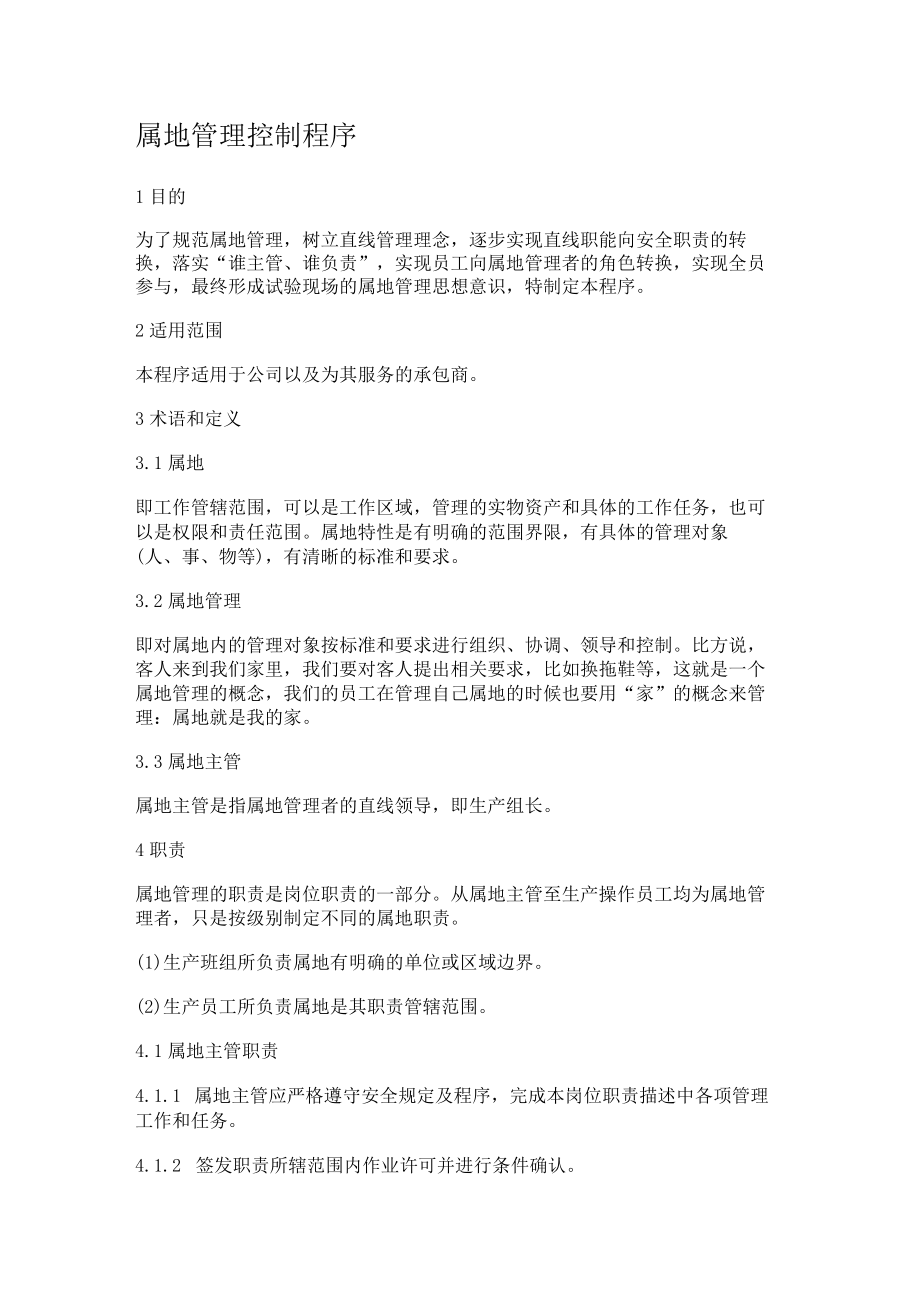 属地管理控制程序

1 目的

为了规范属地管理，树立直线管理理念，逐步实现直线职能向安全职责的转换，落实“谁主管、谁负责”，实现员工向属地管理者的角色转换，实现全员参与，最终形成试验现场的属地管理思想意识，特制定本程序。

2 适用范围

本程序适用于公司以及为其服务的承包商。

3 术语和定义

3.1 属地

即工作管辖范围，可以是工作区域，管理的实物资产和具体的工作任务，也可以是权限和责任范围。属地特性是有明确的范围界限，有具体的管理对象（人、事、物等），有清晰的标准和要求。

3.2 属地管理

即对属地内的管理对象按标准和要求进行组织、协调、领导和控制。比方说，客人来到我们家里，我们要对客人提出相关要求，比如换拖鞋等，这就是一个属地管理的概念，我们的员工在管理自己属地的时候也要用“家”的概念来管理：属地就是我的家。

3.3 属地主管

属地主管是指属地管理者的直线领导，即生产组长。

4 职责

属地管理的职责是岗位职责的一部分。从属地主管至生产操作员工均为属地管理者，只是按级别制定不同的属地职责。

(1)生产班组所负责属地有明确的单位或区域边界。

(2)生产员工所负责属地是其职责管辖范围。

4.1 属地主管职责

4.1.1 属地主管应严格遵守安全规定及程序，完成本岗位职责描述中各项管理工作和任务。

4.1.2 签发职责所辖范围内作业许可并进行条件确认。